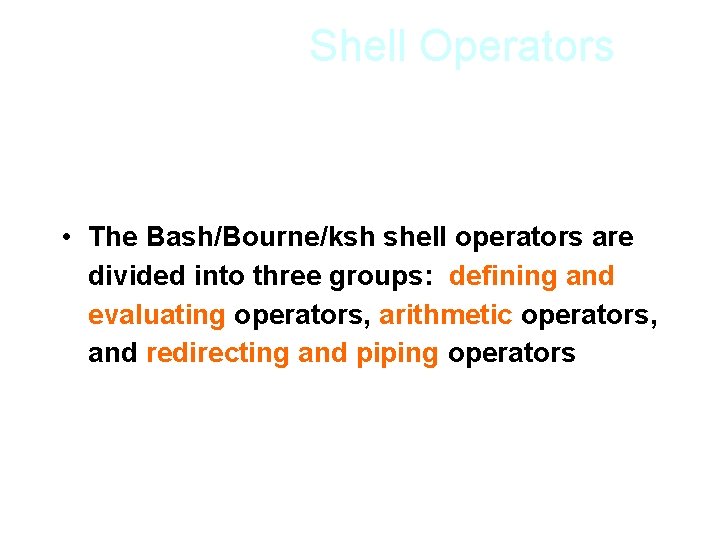 Shell Operators

• The Bash/Bourne/ksh shell operators are divided into three groups: defining and evaluating operators, arithmetic operators, and redirecting and piping operators